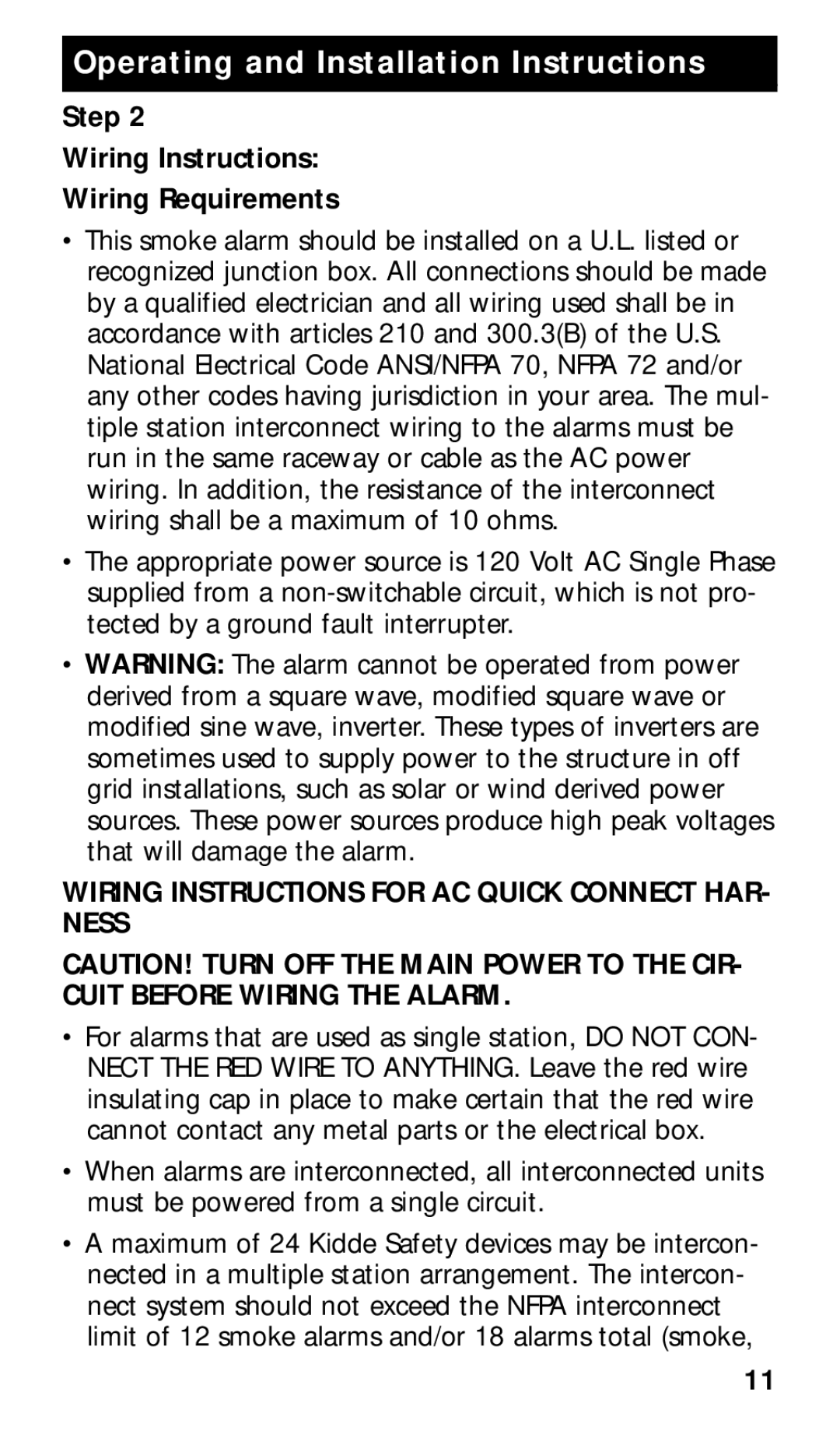 Operating and Installation Instructions

Step 2

Wiring Instructions:

Wiring Requirements

• This smoke alarm should be installed on a U.L. listed or recognized junction box. All connections should be made by a qualified electrician and all wiring used shall be in accordance with articles 210 and 300.3(B) of the U.S. National Electrical Code ANSI/NFPA 70, NFPA 72 and/or any other codes having jurisdiction in your area. The multiple station interconnect wiring to the alarms must be run in the same raceway or cable as the AC power wiring. In addition, the resistance of the interconnect wiring shall be a maximum of 10 ohms.

• The appropriate power source is 120 Volt AC Single Phase supplied from a non-switchable circuit, which is not protected by a ground fault interrupter.

• WARNING: The alarm cannot be operated from power derived from a square wave, modified square wave or modified sine wave, inverter. These types of inverters are sometimes used to supply power to the structure in off grid installations, such as solar or wind derived power sources. These power sources produce high peak voltages that will damage the alarm.

WIRING INSTRUCTIONS FOR AC QUICK CONNECT HARNESS

CAUTION! TURN OFF THE MAIN POWER TO THE CIRCUIT BEFORE WIRING THE ALARM.

• For alarms that are used as single station, DO NOT CONNECT THE RED WIRE TO ANYTHING. Leave the red wire insulating cap in place to make certain that the red wire cannot contact any metal parts or the electrical box.

• When alarms are interconnected, all interconnected units must be powered from a single circuit.

• A maximum of 24 Kidde Safety devices may be interconnected in a multiple station arrangement. The interconnect system should not exceed the NFPA interconnect limit of 12 smoke alarms and/or 18 alarms total (smoke,

11